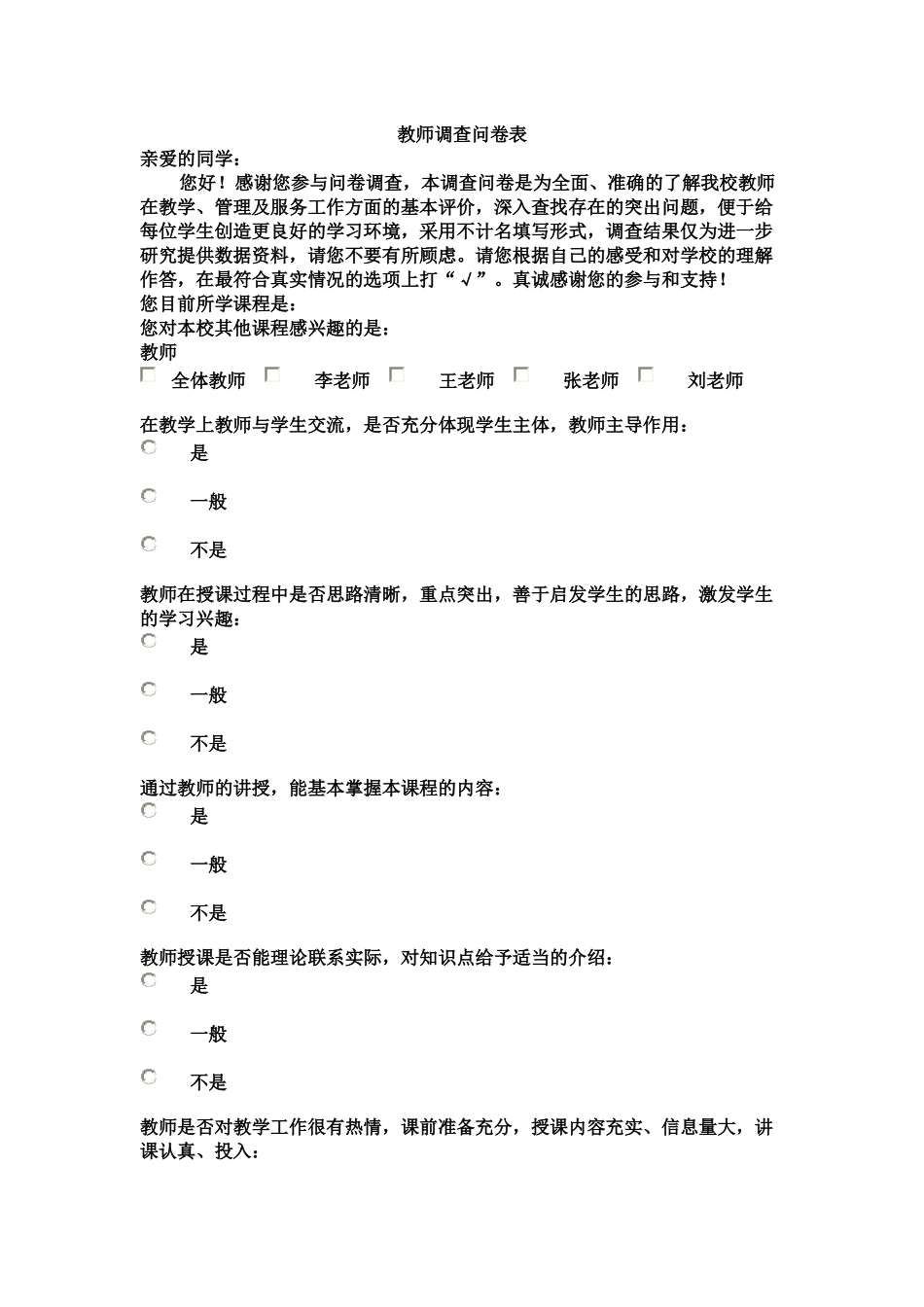 教师调查问卷表

亲爱的同学：

您好！感谢您参与问卷调查，本调查问卷是为全面、准确的了解我校教师在教学、管理及服务工作方面的基本评价，深入查找存在的突出问题，便于给每位学生创造更良好的学习环境，采用不计名填写形式，调查结果仅为进一步研究提供数据资料，请您不要有所顾虑。请您根据自己的感受和对学校的理解作答，在最符合真实情况的选项上打“√”。真诚感谢您的参与和支持！

您目前所学课程是：

您对本校其他课程感兴趣的是：

教师

全体教师 李老师 王老师 张老师 刘老师

在教学上教师与学生交流，是否充分体现学生主体，教师主导作用：

是

一般

不是

教师在授课过程中是否思路清晰，重点突出，善于启发学生的思路，激发学生的学习兴趣：

是

一般

不是

通过教师的讲授，能基本掌握本课程的内容：

是

一般

不是

教师授课是否能理论联系实际，对知识点给予适当的介绍：

是

一般

不是

教师是否对教学工作很有热情，课前准备充分，授课内容充实、信息量大，讲课认真、投入：